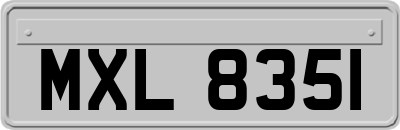 MXL 8351